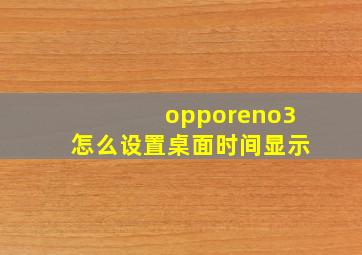 opporeno3
怎么设置桌面时间显示